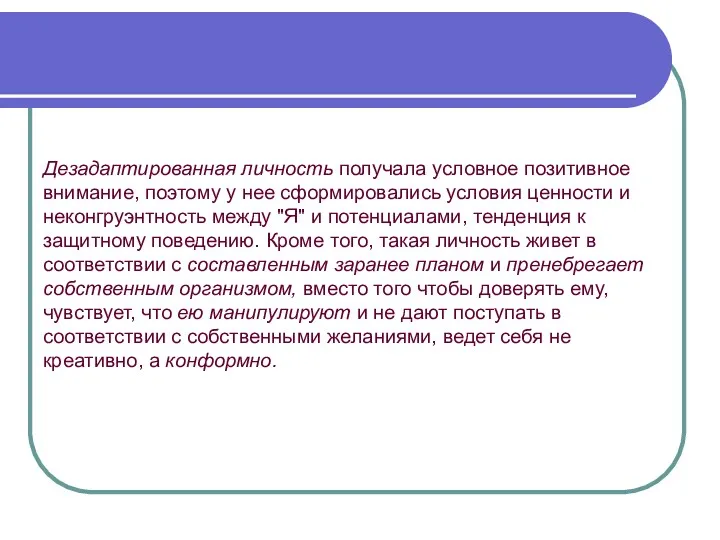 Дезадаптированная личность получала условное позитивное внимание, поэтому у нее сформировались условия ценности и неконгруэнтность между "Я" и потенциалами, тенденция к защитному поведению. Кроме того, такая личность живет в соответствии с составленным заранее планом и пренебрегает собственным организмом, вместо того чтобы доверять ему, чувствует, что ею манипулируют и не дают поступать в соответствии с собственными желаниями, ведет себя не креативно, а конформно.